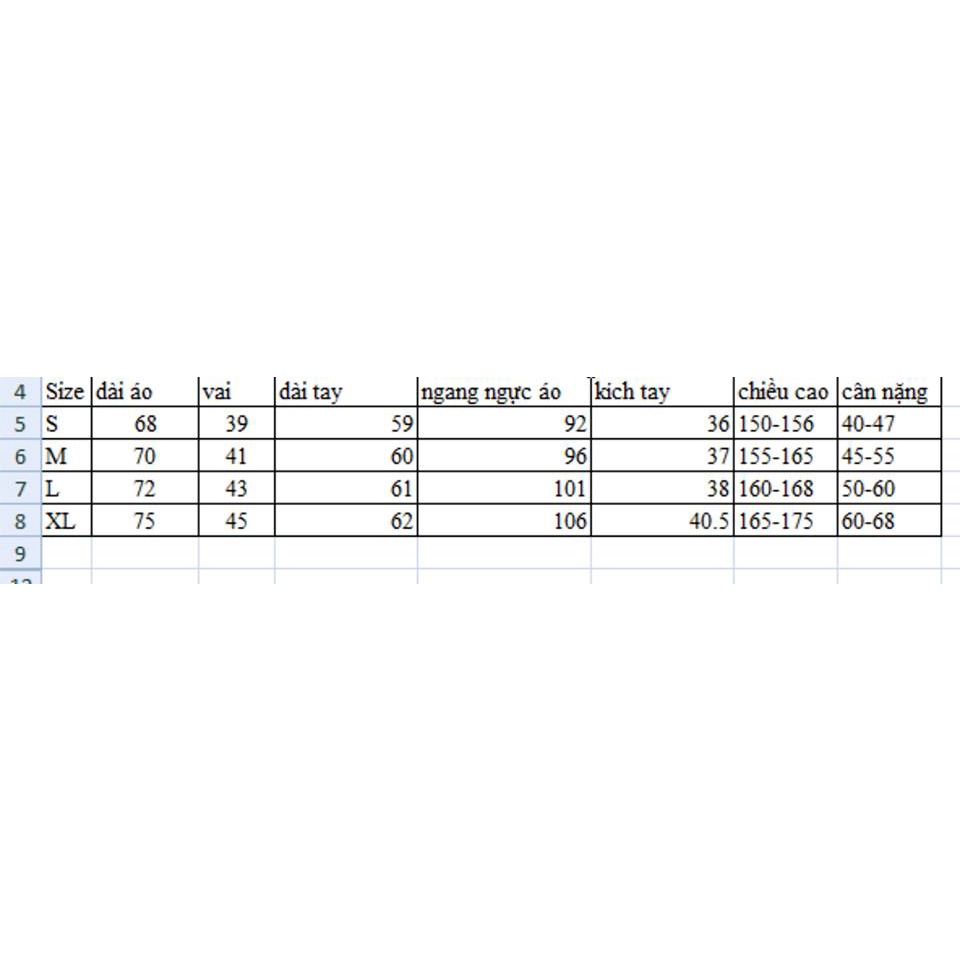 | 4 | Size | dài áo | vai | dài tay | ngang ngực áo | kich tay | chiều cao | cân nặng |
|---|---|---|---|---|---|---|---|---|
| 5 | S | 68 | 39 | 59 | 92 | 36 | 150-156 | 40-47 |
| 6 | M | 70 | 41 | 60 | 96 | 37 | 155-165 | 45-55 |
| 7 | L | 72 | 43 | 61 | 101 | 38 | 160-168 | 50-60 |
| 8 | XL | 75 | 45 | 62 | 106 | 40.5 | 165-175 | 60-68 |
| 9 | | | | | | | | |